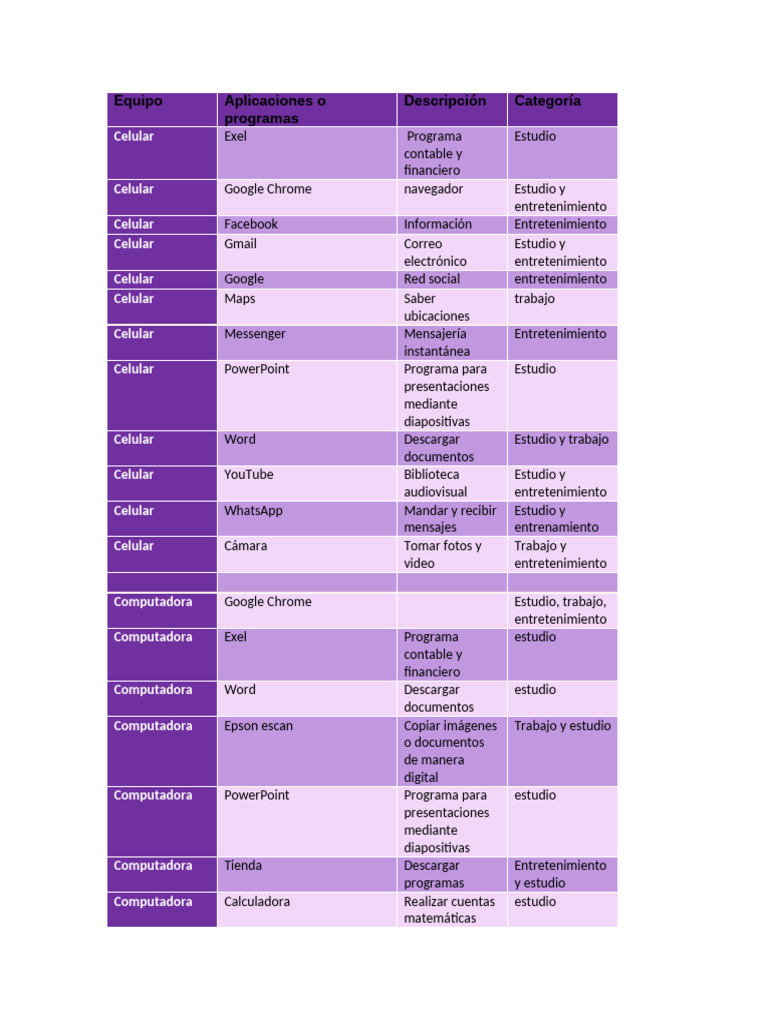 | Equipo | Aplicaciones o programas | Descripción | Categoría |
|---|---|---|---|
| Celular | Exel | Programa contable y financiero | Estudio |
| Celular | Google Chrome | navegador | Estudio y entretenimiento |
| Celular | Facebook | Información | Entretenimiento |
| Celular | Gmail | Correo electrónico | Estudio y entretenimiento |
| Celular | Google | Red social | entretenimiento |
| Celular | Maps | Saber ubicaciones | trabajo |
| Celular | Messenger | Mensajería instantánea | Entretenimiento |
| Celular | PowerPoint | Programa para presentaciones mediante diapositivas | Estudio |
| Celular | Word | Descargar documentos | Estudio y trabajo |
| Celular | YouTube | Biblioteca audiovisual | Estudio y entretenimiento |
| Celular | WhatsApp | Mandar y recibir mensajes | Estudio y entrenamiento |
| Celular | Cámara | Tomar fotos y video | Trabajo y entretenimiento |
| | | | |
| Computadora | Google Chrome | | Estudio, trabajo, entretenimiento |
| Computadora | Exel | Programa contable y financiero | estudio |
| Computadora | Word | Descargar documentos | estudio |
| Computadora | Epson escan | Copiar imágenes o documentos de manera digital | Trabajo y estudio |
| Computadora | PowerPoint | Programa para presentaciones mediante diapositivas | estudio |
| Computadora | Tienda | Descargar programas | Entretenimiento y estudio |
| Computadora | Calculadora | Realizar cuentas matemáticas | estudio |